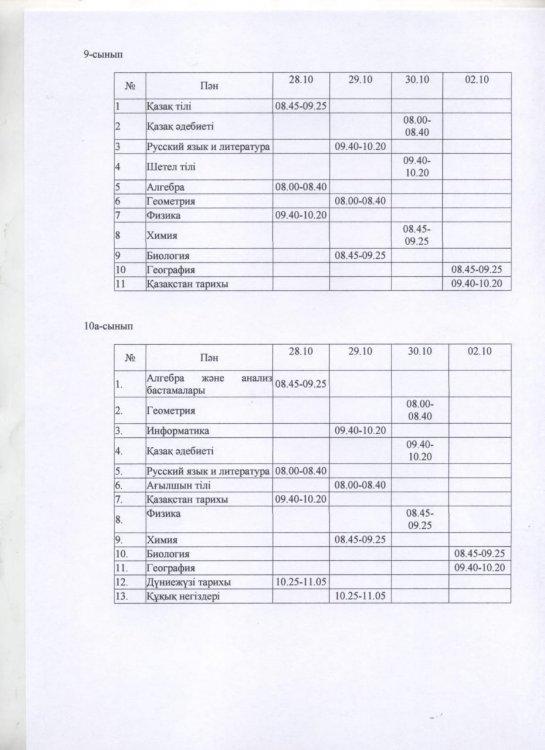 9-сынып

| № | Пән | 28.10 | 29.10 | 30.10 | 02.10 |
|---|---|---|---|---|---|
| 1 | Қазақ тілі | 08.45-09.25 | | | |
| 2 | Қазақ әдебиеті | | | 08.00-08.40 | |
| 3 | Русский язык и литература | | 09.40-10.20 | | |
| 4 | Шетел тілі | | | 09.40-10.20 | |
| 5 | Алгебра | 08.00-08.40 | | | |
| 6 | Геометрия | | 08.00-08.40 | | |
| 7 | Физика | 09.40-10.20 | | | |
| 8 | Химия | | | 08.45-09.25 | |
| 9 | Биология | | 08.45-09.25 | | |
| 10 | География | | | | 08.45-09.25 |
| 11 | Қазақстан тарихы | | | | 09.40-10.20 |

10а-сынып

| № | Пән | 28.10 | 29.10 | 30.10 | 02.10 |
|---|---|---|---|---|---|
| 1. | Алгебра және анализ бастамалары | 08.45-09.25 | | | |
| 2. | Геометрия | | | 08.00-08.40 | |
| 3. | Информатика | | 09.40-10.20 | | |
| 4. | Қазақ әдебиеті | | | 09.40-10.20 | |
| 5. | Русский язык и литература | 08.00-08.40 | | | |
| 6. | Ағылшын тілі | | 08.00-08.40 | | |
| 7. | Қазақстан тарихы | 09.40-10.20 | | | |
| 8. | Физика | | | 08.45-09.25 | |
| 9. | Химия | | 08.45-09.25 | | |
| 10. | Биология | | | | 08.45-09.25 |
| 11. | География | | | | 09.40-10.20 |
| 12. | Дүниежүзі тарихы | 10.25-11.05 | | | |
| 13. | Құқық негіздері | | 10.25-11.05 | | |